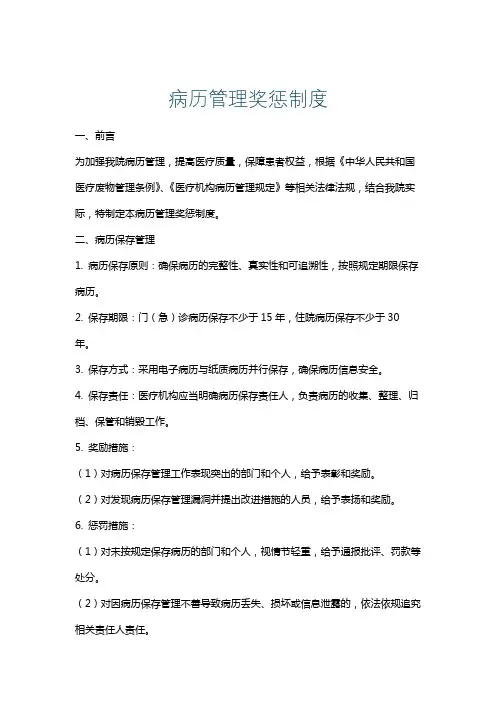 病历管理奖惩制度

一、前言

为加强我院病历管理，提高医疗质量，保障患者权益，根据《中华人民共和国医疗废物管理条例》、《医疗机构病历管理规定》等相关法律法规，结合我院实际，特制定本病历管理奖惩制度。

二、病历保存管理

1. 病历保存原则：确保病历的完整性、真实性和可追溯性，按照规定期限保存病历。

2. 保存期限：门（急）诊病历保存不少于 15 年，住院病历保存不少于 30 年。

3. 保存方式：采用电子病历与纸质病历并行保存，确保病历信息安全。

4. 保存责任：医疗机构应当明确病历保存责任人，负责病历的收集、整理、归档、保管和销毁工作。

5. 奖励措施：

（1）对病历保存管理工作表现突出的部门和个人，给予表彰和奖励。

（2）对发现病历保存管理漏洞并提出改进措施的人员，给予表扬和奖励。

6. 惩罚措施：

（1）对未按规定保存病历的部门和个人，视情节轻重，给予通报批评、罚款等处分。

（2）对因病历保存管理不善导致病历丢失、损坏或信息泄露的，依法依规追究相关责任人责任。